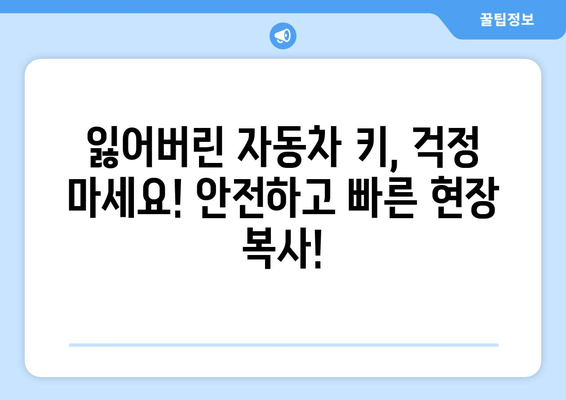 꿀팁정보

잃어버린 자동차 키, 걱정 마세요! 안전하고 빠른 현장 복사!